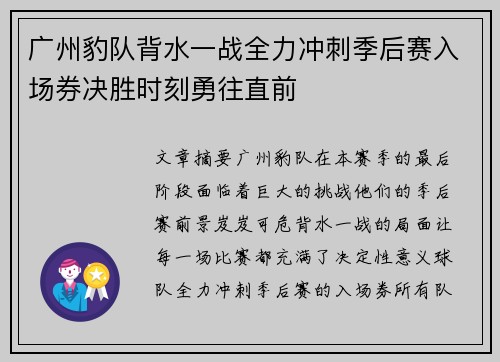 广州豹队背水一战全力冲刺季后赛入场券决胜时刻勇往直前

文章摘要广州豹队在本赛季的最后阶段面临着巨大的挑战他们的季后赛前景岌岌可危背水一战的局面让每一场比赛都充满了决定性意义球队全力冲刺季后赛的入场券所有队